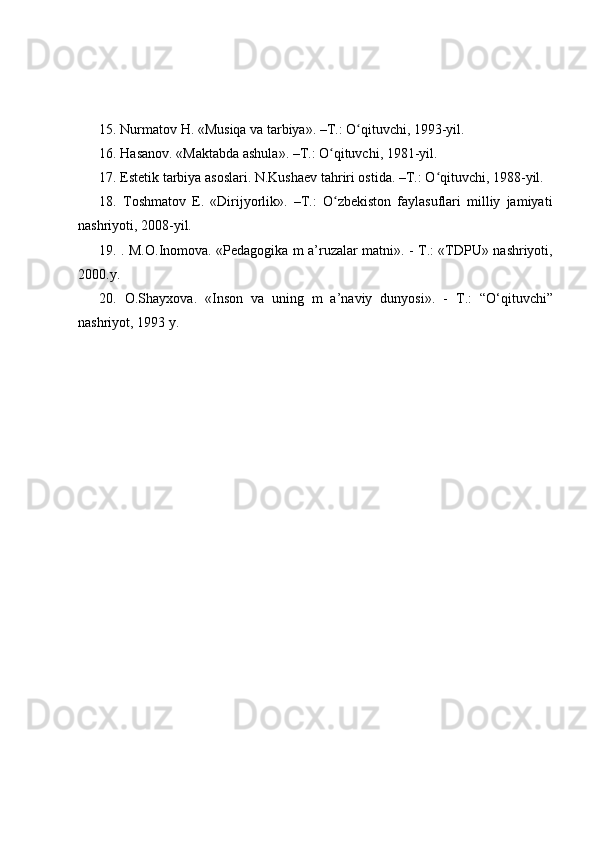 Docx.uz Docx.uz Docx.uz

15. Nurmatov H. «Musiqa va tarbiya». –T.: O‘qituvchi, 1993-yil.

16. Hasanov. «Maktabda ashula». –T.: O‘qituvchi, 1981-yil.

17. Estetik tarbiya asoslari. N.Kushaev tahriri ostida. –T.: O‘qituvchi, 1988-yil.

18. Toshmatov E. «Dirijyorlik». –T.: O‘zbekiston faylasuflari milliy jamiyati nashriyoti, 2008-yil.

19. . M.O.Inomova. «Pedagogika m a’ruzalar matni». - T.: «TDPU» nashriyoti, 2000.y.

20. O.Shayxova. «Inson va uning m a’naviy dunyosi». - T.: “O‘qituvchi” nashriyot, 1993 y.

Docx.uz Docx.uz Docx.uz

Docx.uz Docx.uz Docx.uz

Docx.uz Docx.uz Docx.uz